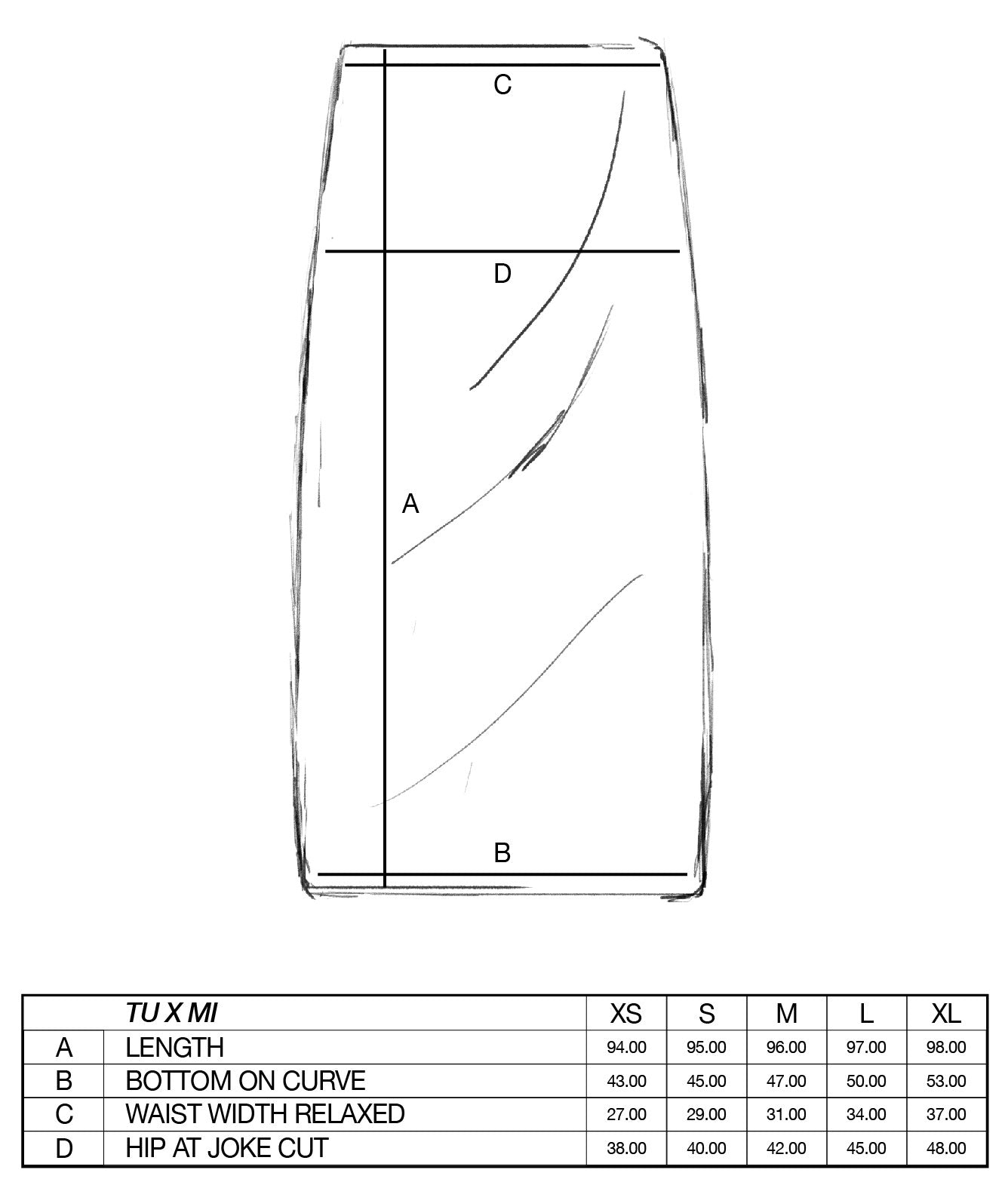 C

D

A

B

| | TU X MI | XS | S | M | L | XL |
|---|---|---|---|---|---|---|
| A | LENGTH | 94.00 | 95.00 | 96.00 | 97.00 | 98.00 |
| B | BOTTOM ON CURVE | 43.00 | 45.00 | 47.00 | 50.00 | 53.00 |
| C | WAIST WIDTH RELAXED | 27.00 | 29.00 | 31.00 | 34.00 | 37.00 |
| D | HIP AT JOKE CUT | 38.00 | 40.00 | 42.00 | 45.00 | 48.00 |